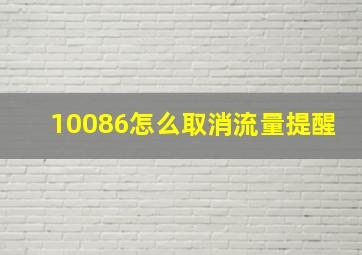 10086怎么取消流量提醒